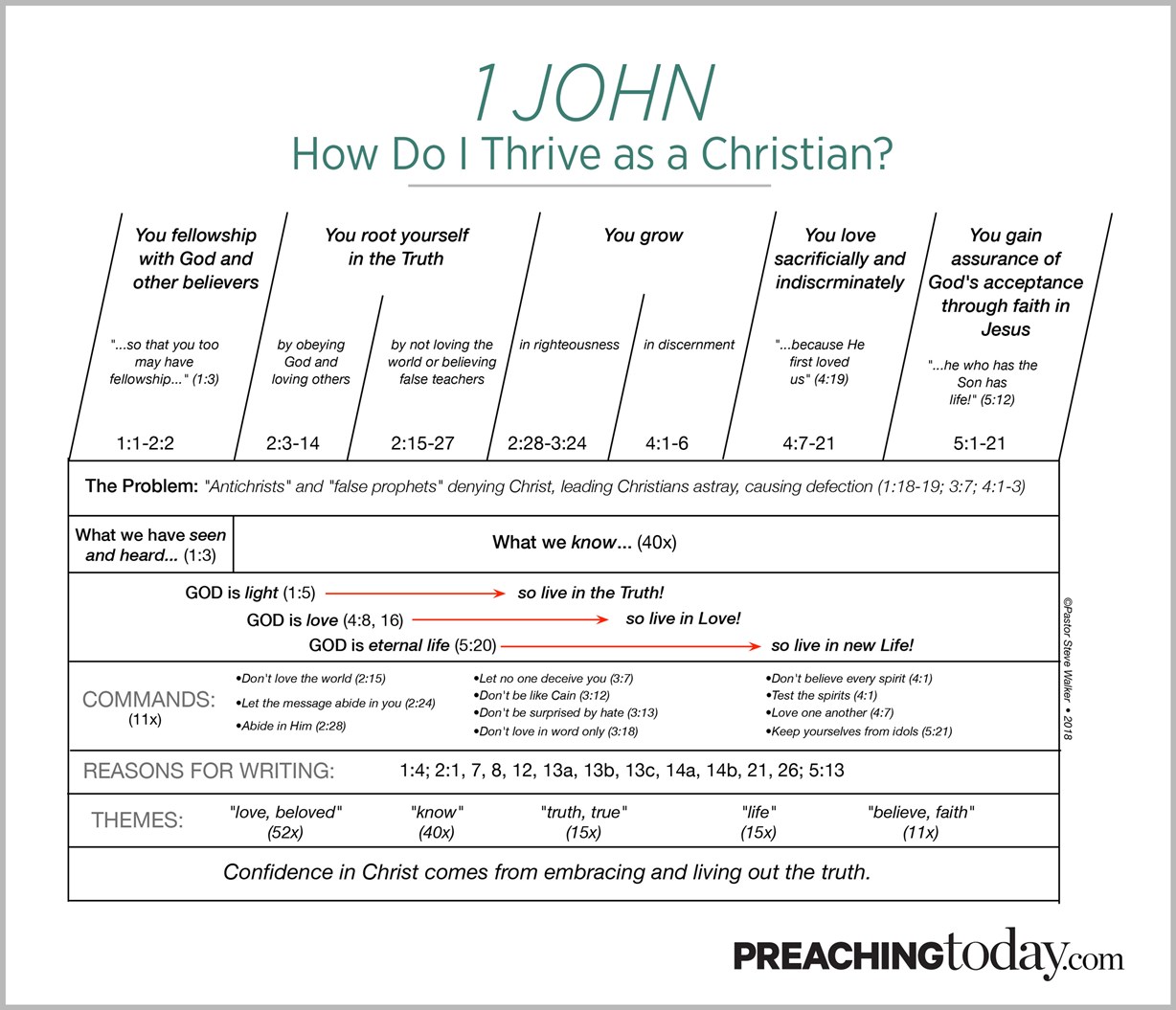 1 JOHN
How Do I Thrive as a Christian?

You fellowship with God and other believers

"...so that you too may have fellowship..." (1:3)

1:1-2:2

You root yourself in the Truth

by obeying God and loving others

2:3-14

by not loving the world or believing false teachers

2:15-27

You grow

in righteousness

2:28-3:24

in discernment

4:1-6

You love sacrificially and indiscrminately

"...because He first loved us" (4:19)

4:7-21

You gain assurance of God's acceptance through faith in Jesus

"...he who has the Son has life!" (5:12)

5:1-21

The Problem: "Antichrists" and "false prophets" denying Christ, leading Christians astray, causing defection (1:18-19; 3:7; 4:1-3)

What we have seen and heard... (1:3)

What we know... (40x)

GOD is light (1:5) so live in the Truth!
GOD is love (4:8, 16) so live in Love!
GOD is eternal life (5:20) so live in new Life!

COMMANDS: (11x)

•Don't love the world (2:15)
•Let the message abide in you (2:24)
•Abide in Him (2:28)

•Let no one deceive you (3:7)
•Don't be like Cain (3:12)
•Don't be surprised by hate (3:13)
•Don't love in word only (3:18)

•Don't believe every spirit (4:1)
•Test the spirits (4:1)
•Love one another (4:7)
•Keep yourselves from idols (5:21)

REASONS FOR WRITING: 1:4; 2:1, 7, 8, 12, 13a, 13b, 13c, 14a, 14b, 21, 26; 5:13

THEMES: "love, beloved" (52x) "know" (40x) "truth, true" (15x) "life" (15x) "believe, faith" (11x)

Confidence in Christ comes from embracing and living out the truth.

©Pastor Steve Walker • 2018

PREACHINGtoday.com